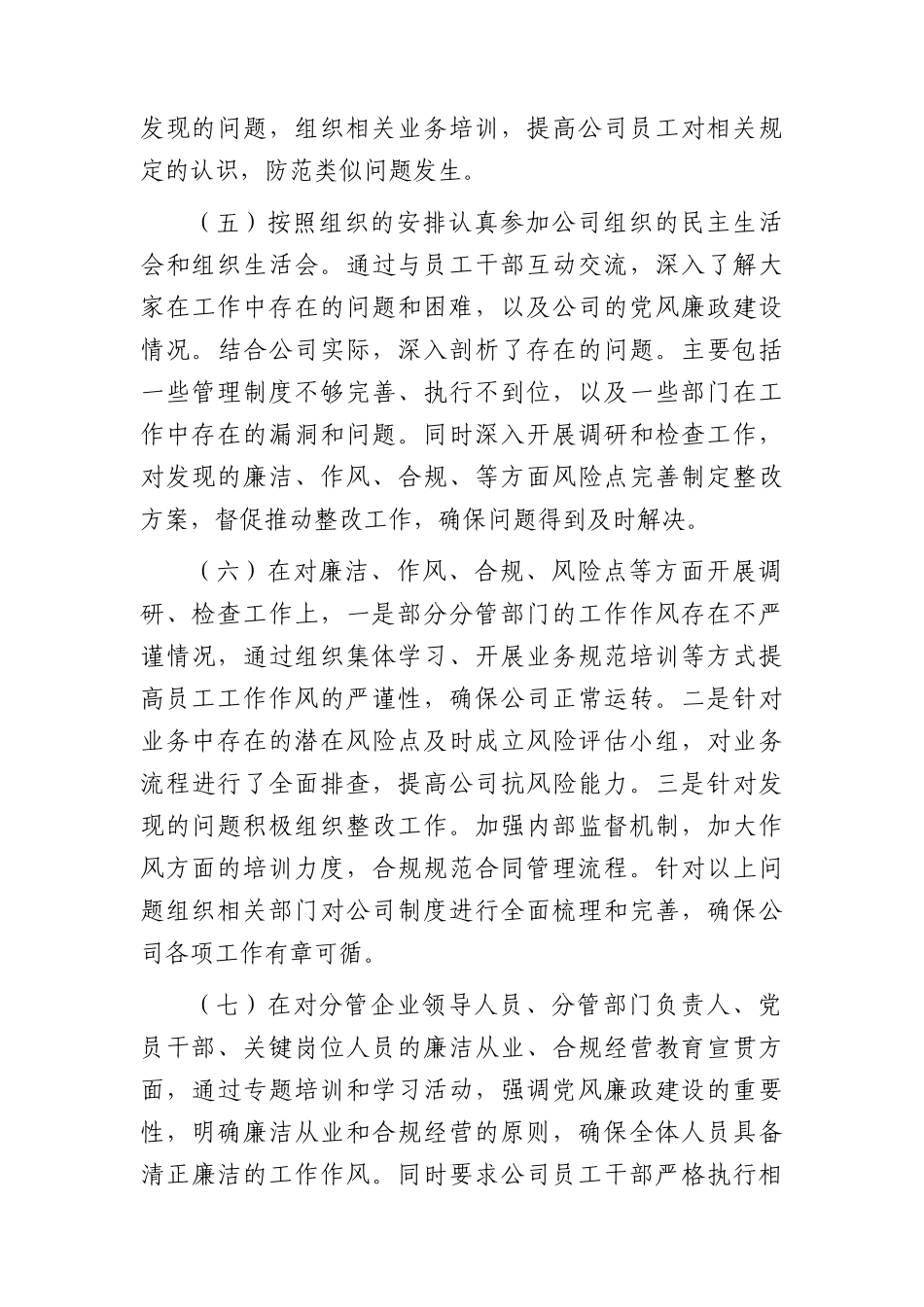 发现的问题，组织相关业务培训，提高公司员工对相关规定的认识，防范类似问题发生。

（五）按照组织的安排认真参加公司组织的民主生活会和组织生活会。通过与员工干部互动交流，深入了解大家在工作中存在的问题和困难，以及公司的党风廉政建设情况。结合公司实际，深入剖析了存在的问题。主要包括一些管理制度不够完善、执行不到位，以及一些部门在工作中存在的漏洞和问题。同时深入开展调研和检查工作，对发现的廉洁、作风、合规、等方面风险点完善制定整改方案，督促推动整改工作，确保问题得到及时解决。

（六）在对廉洁、作风、合规、风险点等方面开展调研、检查工作上，一是部分分管部门的工作作风存在不严谨情况，通过组织集体学习、开展业务规范培训等方式提高员工工作作风的严谨性，确保公司正常运转。二是针对业务中存在的潜在风险点及时成立风险评估小组，对业务流程进行了全面排查，提高公司抗风险能力。三是针对发现的问题积极组织整改工作。加强内部监督机制，加大作风方面的培训力度，合规规范合同管理流程。针对以上问题组织相关部门对公司制度进行全面梳理和完善，确保公司各项工作有章可循。

（七）在对分管企业领导人员、分管部门负责人、党员干部、关键岗位人员的廉洁从业、合规经营教育宣贯方面，通过专题培训和学习活动，强调党风廉政建设的重要性，明确廉洁从业和合规经营的原则，确保全体人员具备清正廉洁的工作作风。同时要求公司员工干部严格执行相